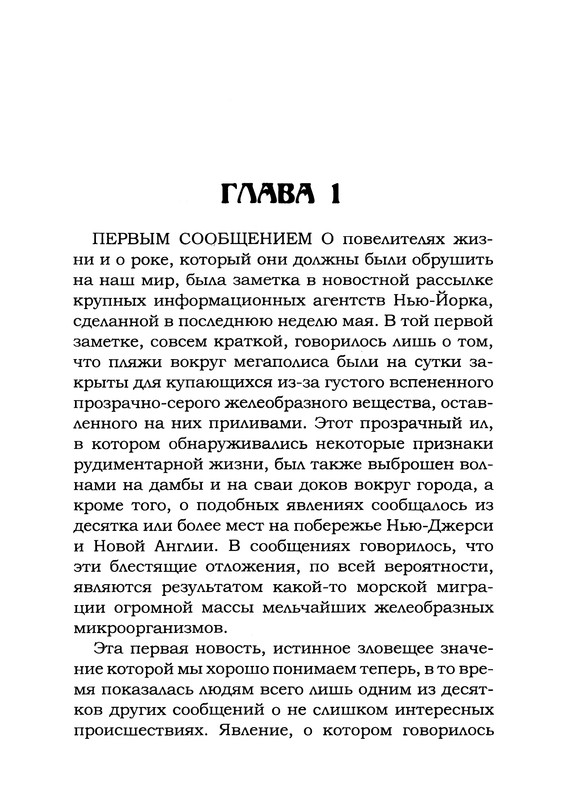 ГЛАВА 1

ПЕРВЫМ СООБЩЕНИЕМ О повелителях жизни и о роке, который они должны были обрушить на наш мир, была заметка в новостной рассылке крупных информационных агентств Нью-Йорка, сделанной в последнюю неделю мая. В той первой заметке, совсем краткой, говорилось лишь о том, что пляжи вокруг мегаполиса были на сутки закрыты для купающихся из-за густого вспененного прозрачно-серого желеобразного вещества, оставленного на них приливами. Этот прозрачный ил, в котором обнаруживались некоторые признаки рудиментарной жизни, был также выброшен волнами на дамбы и на сваи доков вокруг города, а кроме того, о подобных явлениях сообщалось из десятка или более мест на побережье Нью-Джерси и Новой Англии. В сообщениях говорилось, что эти блестящие отложения, по всей вероятности, являются результатом какой-то морской миграции огромной массы мельчайших желеобразных микроорганизмов.

Эта первая новость, истинное зловещее значение которой мы хорошо понимаем теперь, в то время показалась людям всего лишь одним из десятков других сообщений о не слишком интересных происшествиях. Явление, о котором говорилось